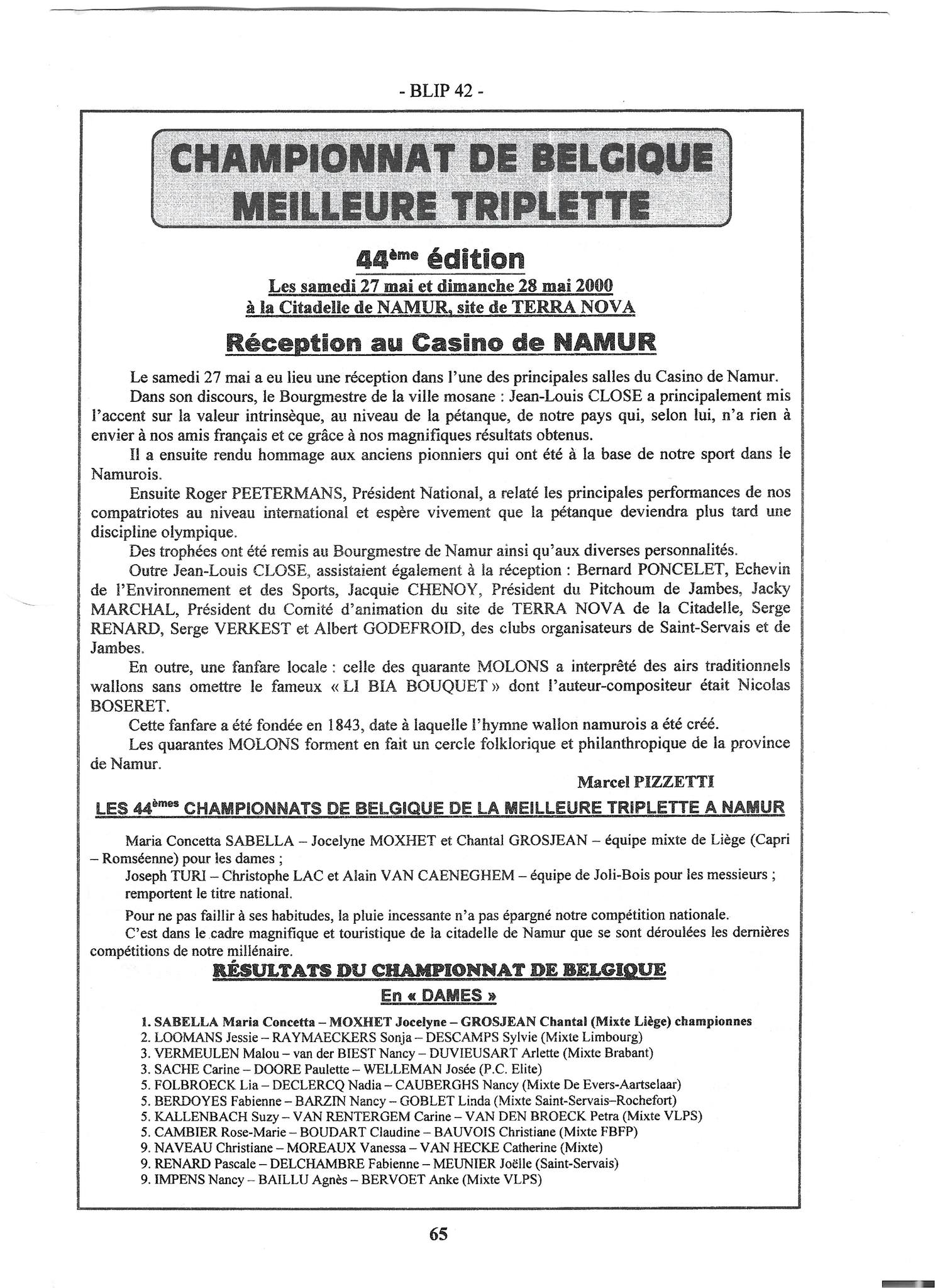 - BLIP 42 -

CHAMPIONNAT DE BELGIQUE
MEILLEURE TRIPLETTE

44ème édition
Les samedi 27 mai et dimanche 28 mai 2000
à la Citadelle de NAMUR, site de TERRA NOVA

Réception au Casino de NAMUR

Le samedi 27 mai a eu lieu une réception dans l'une des principales salles du Casino de Namur.
Dans son discours, le Bourgmestre de la ville mosane : Jean-Louis CLOSE a principalement mis l'accent sur la valeur intrinsèque, au niveau de la pétanque, de notre pays qui, selon lui, n'a rien à envier à nos amis français et ce grâce à nos magnifiques résultats obtenus.
Il a ensuite rendu hommage aux anciens pionniers qui ont été à la base de notre sport dans le Namurois.
Ensuite Roger PEETERMANS, Président National, a relaté les principales performances de nos compatriotes au niveau international et espère vivement que la pétanque deviendra plus tard une discipline olympique.
Des trophées ont été remis au Bourgmestre de Namur ainsi qu'aux diverses personnalités.
Outre Jean-Louis CLOSE, assistaient également à la réception : Bernard PONCELET, Echevin de l'Environnement et des Sports, Jacquie CHENOY, Président du Pitchoum de Jambes, Jacky MARCHAL, Président du Comité d'animation du site de TERRA NOVA de la Citadelle, Serge RENARD, Serge VERKEST et Albert GODEFROID, des clubs organisateurs de Saint-Servais et de Jambes.
En outre, une fanfare locale : celle des quarante MOLONS a interprêté des airs traditionnels wallons sans omettre le fameux « LI BIA BOUQUET » dont l'auteur-compositeur était Nicolas BOSERET.
Cette fanfare a été fondée en 1843, date à laquelle l'hymne wallon namurois a été créé.
Les quarantes MOLONS forment en fait un cercle folklorique et philanthropique de la province de Namur.

Marcel PIZZETTI

LES 44èmes CHAMPIONNATS DE BELGIQUE DE LA MEILLEURE TRIPLETTE A NAMUR

Maria Concetta SABELLA – Jocelyne MOXHET et Chantal GROSJEAN – équipe mixte de Liège (Capri – Romséenne) pour les dames ;
Joseph TURI – Christophe LAC et Alain VAN CAENEGHEM – équipe de Joli-Bois pour les messieurs ; remportent le titre national.

Pour ne pas faillir à ses habitudes, la pluie incessante n'a pas épargné notre compétition nationale.
C'est dans le cadre magnifique et touristique de la citadelle de Namur que se sont déroulées les dernières compétitions de notre millénaire.

RÉSULTATS DU CHAMPIONNAT DE BELGIQUE
En « DAMES »

1. SABELLA Maria Concetta – MOXHET Jocelyne – GROSJEAN Chantal (Mixte Liège) championnes
2. LOOMANS Jessie – RAYMAECKERS Sonja – DESCAMPS Sylvie (Mixte Limbourg)
3. VERMEULEN Malou – van der BIEST Nancy – DUVIEUSART Arlette (Mixte Brabant)
3. SACHE Carine – DOORE Paulette – WELLEMAN Josée (P.C. Elite)
5. FOLBROECK Lia – DECLERCQ Nadia – CAUBERGHS Nancy (Mixte De Evers-Aartselaar)
5. BERDOYES Fabienne – BARZIN Nancy – GOBLET Linda (Mixte Saint-Servais–Rochefort)
5. KALLENBACH Suzy – VAN RENTERGEM Carine – VAN DEN BROECK Petra (Mixte VLPS)
5. CAMBIER Rose-Marie – BOUDART Claudine – BAUVOIS Christiane (Mixte FBFP)
9. NAVEAU Christiane – MOREAUX Vanessa – VAN HECKE Catherine (Mixte)
9. RENARD Pascale – DELCHAMBRE Fabienne – MEUNIER Joëlle (Saint-Servais)
9. IMPENS Nancy – BAILLU Agnès – BERVOET Anke (Mixte VLPS)

65